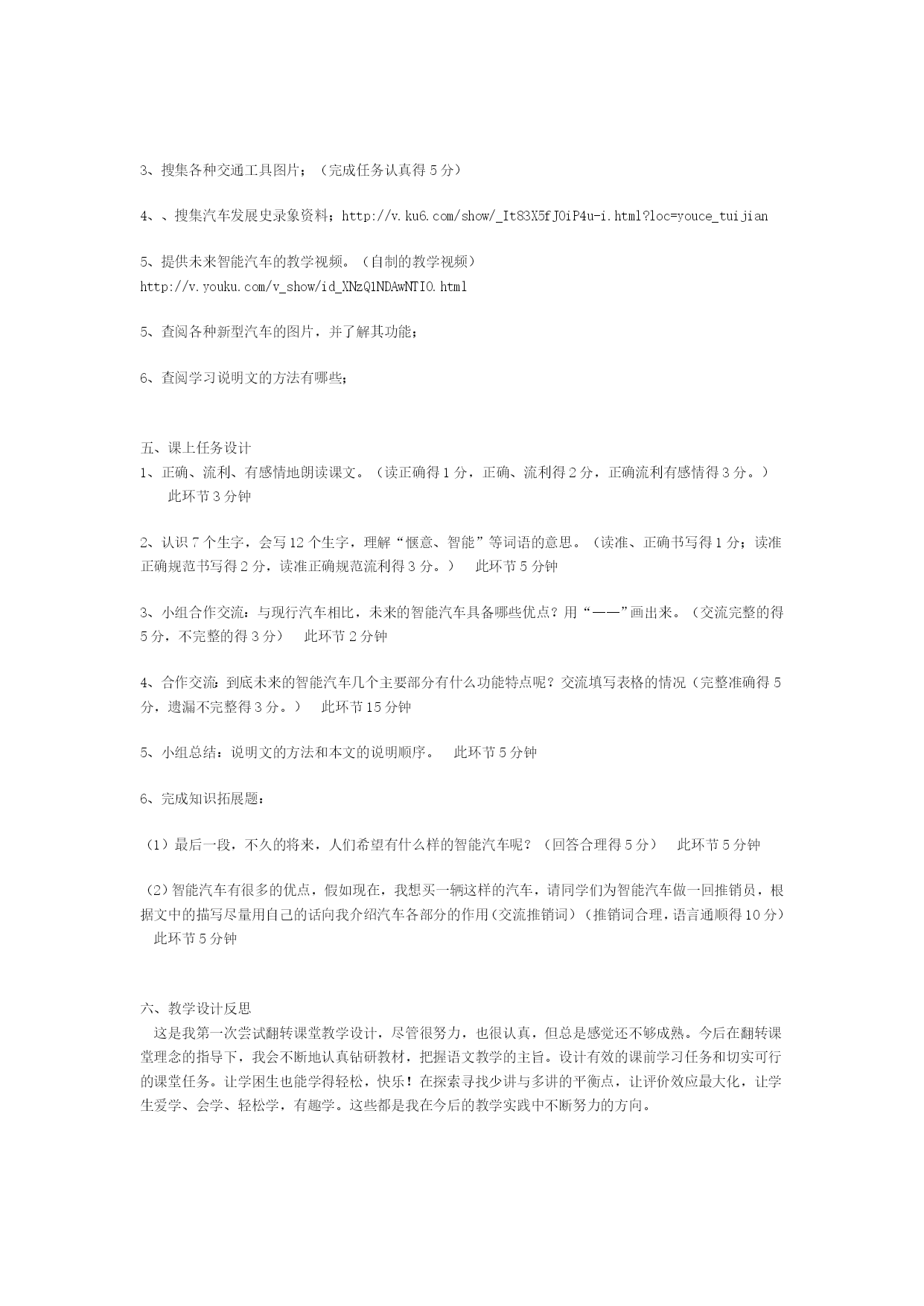 3、搜集各种交通工具图片；（完成任务认真得 5 分）

4、、搜集汽车发展史录象资料；http://v.ku6.com/show/_It83X5fJ0iP4u-i.html?loc=youce_tuijian

5、提供未来智能汽车的教学视频。（自制的教学视频）
http://v.youku.com/v_show/id_XNzQ1NDAwNTI0.html

5、查阅各种新型汽车的图片，并了解其功能；

6、查阅学习说明文的方法有哪些；

五、课上任务设计
1、正确、流利、有感情地朗读课文。（读正确得 1 分，正确、流利得 2 分，正确流利有感情得 3 分。）
此环节 3 分钟

2、认识 7 个生字，会写 12 个生字，理解“惬意、智能”等词语的意思。（读准、正确书写得 1 分；读准正确规范书写得 2 分，读准正确规范流利得 3 分。） 此环节 5 分钟

3、小组合作交流：与现行汽车相比，未来的智能汽车具备哪些优点？用“——”画出来。（交流完整的得 5 分，不完整的得 3 分） 此环节 2 分钟

4、合作交流：到底未来的智能汽车几个主要部分有什么功能特点呢？交流填写表格的情况（完整准确得 5 分，遗漏不完整得 3 分。） 此环节 15 分钟

5、小组总结：说明文的方法和本文的说明顺序。 此环节 5 分钟

6、完成知识拓展题：

（1）最后一段，不久的将来，人们希望有什么样的智能汽车呢？（回答合理得 5 分） 此环节 5 分钟

（2）智能汽车有很多的优点，假如现在，我想买一辆这样的汽车，请同学们为智能汽车做一回推销员，根据文中的描写尽量用自己的话向我介绍汽车各部分的作用（交流推销词）（推销词合理，语言通顺得 10 分） 此环节 5 分钟

六、教学设计反思
这是我第一次尝试翻转课堂教学设计，尽管很努力，也很认真，但总是感觉还不够成熟。今后在翻转课堂理念的指导下，我会不断地认真钻研教材，把握语文教学的主旨。设计有效的课前学习任务和切实可行的课堂任务。让学困生也能学得轻松，快乐！在探索寻找少讲与多讲的平衡点，让评价效应最大化，让学生爱学、会学、轻松学，有趣学。这些都是我在今后的教学实践中不断努力的方向。